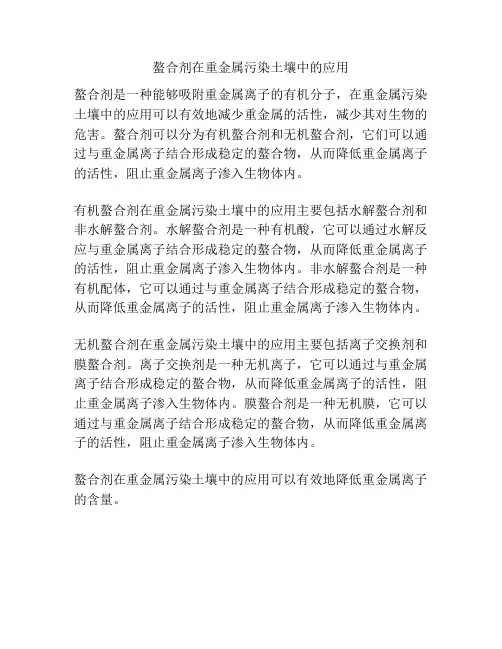 螯合剂在重金属污染土壤中的应用

螯合剂是一种能够吸附重金属离子的有机分子，在重金属污染土壤中的应用可以有效地减少重金属的活性，减少其对生物的危害。螯合剂可以分为有机螯合剂和无机螯合剂，它们可以通过与重金属离子结合形成稳定的螯合物，从而降低重金属离子的活性，阻止重金属离子渗入生物体内。

有机螯合剂在重金属污染土壤中的应用主要包括水解螯合剂和非水解螯合剂。水解螯合剂是一种有机酸，它可以通过水解反应与重金属离子结合形成稳定的螯合物，从而降低重金属离子的活性，阻止重金属离子渗入生物体内。非水解螯合剂是一种有机配体，它可以通过与重金属离子结合形成稳定的螯合物，从而降低重金属离子的活性，阻止重金属离子渗入生物体内。

无机螯合剂在重金属污染土壤中的应用主要包括离子交换剂和膜螯合剂。离子交换剂是一种无机离子，它可以通过与重金属离子结合形成稳定的螯合物，从而降低重金属离子的活性，阻止重金属离子渗入生物体内。膜螯合剂是一种无机膜，它可以通过与重金属离子结合形成稳定的螯合物，从而降低重金属离子的活性，阻止重金属离子渗入生物体内。

螯合剂在重金属污染土壤中的应用可以有效地降低重金属离子的含量。